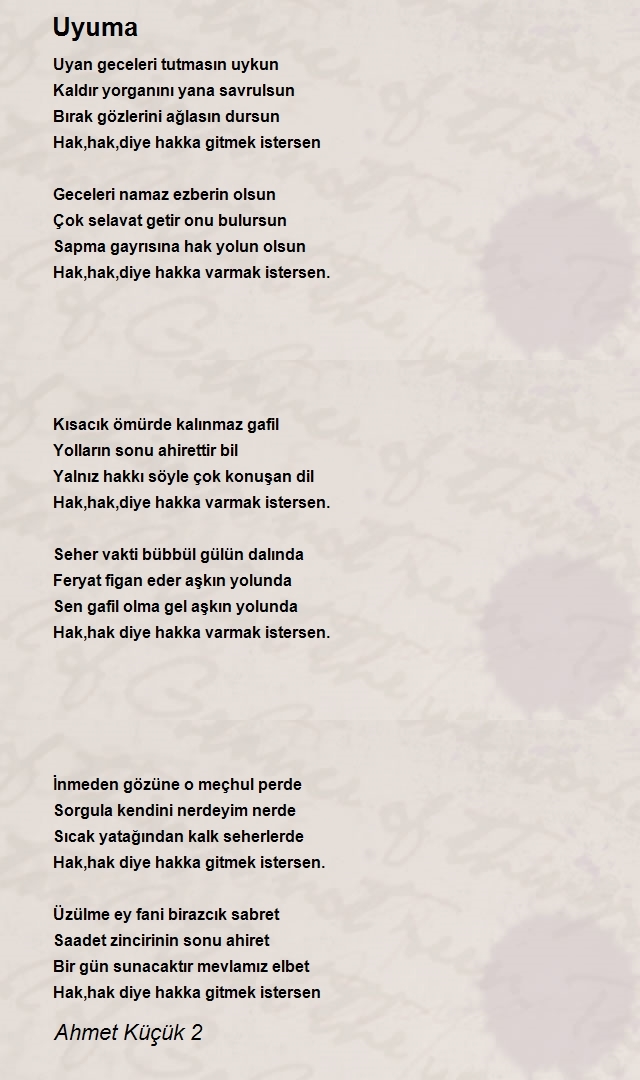 Uyuma

Uyan geceleri tutmasın uykun
Kaldır yorganını yana savrulsun
Bırak gözlerini ağlasın dursun
Hak,hak,diye hakka gitmek istersen

Geceleri namaz ezberin olsun
Çok selavat getir onu bulursun
Sapma gayrısına hak yolun olsun
Hak,hak,diye hakka varmak istersen.

Kısacık ömürde kalınmaz gafil
Yolların sonu ahirettir bil
Yalnız hakkı söyle çok konuşan dil
Hak,hak,diye hakka varmak istersen.

Seher vakti bübbül gülün dalında
Feryat figan eder aşkın yolunda
Sen gafil olma gel aşkın yolunda
Hak,hak diye hakka varmak istersen.

İnmeden gözüne o meçhul perde
Sorgula kendini nerdeyim nerde
Sıcak yatağından kalk seherlerde
Hak,hak diye hakka gitmek istersen.

Üzülme ey fani birazcık sabret
Saadet zincirinin sonu ahiret
Bir gün sunacaktır mevlamız elbet
Hak,hak diye hakka gitmek istersen

Ahmet Küçük 2